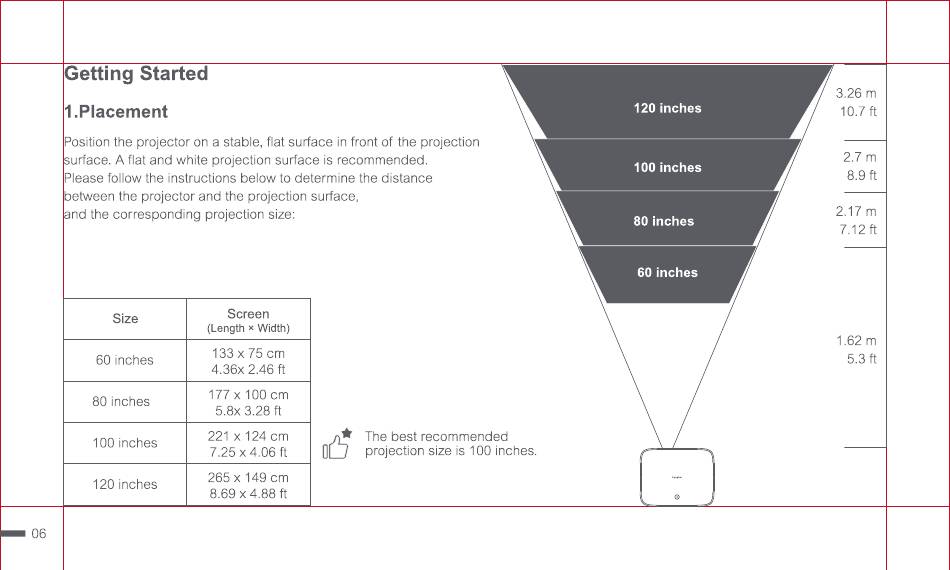 Getting Started

1.Placement

Position the projector on a stable, flat surface in front of the projection surface. A flat and white projection surface is recommended.
Please follow the instructions below to determine the distance between the projector and the projection surface,
and the corresponding projection size:

| Size | Screen (Length × Width) |
|---|---|
| 60 inches | 133 x 75 cm 4.36x 2.46 ft |
| 80 inches | 177 x 100 cm 5.8x 3.28 ft |
| 100 inches | 221 x 124 cm 7.25 x 4.06 ft |
| 120 inches | 265 x 149 cm 8.69 x 4.88 ft |

The best recommended projection size is 100 inches.

120 inches
100 inches
80 inches
60 inches

3.26 m
10.7 ft
2.7 m
8.9 ft
2.17 m
7.12 ft
1.62 m
5.3 ft

06